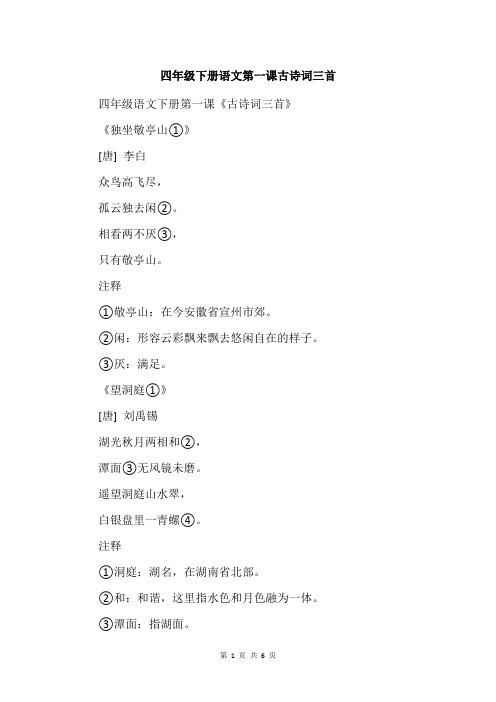 四年级下册语文第一课古诗词三首

四年级语文下册第一课《古诗词三首》

《独坐敬亭山①》

[唐] 李白

众鸟高飞尽，

孤云独去闲②。

相看两不厌③，

只有敬亭山。

注释

①敬亭山：在今安徽省宣州市郊。

②闲：形容云彩飘来飘去悠闲自在的样子。

③厌：满足。

《望洞庭①》

[唐] 刘禹锡

湖光秋月两相和②，

潭面③无风镜未磨。

遥望洞庭山水翠，

白银盘里一青螺④。

注释

①洞庭：湖名，在湖南省北部。

②和：和谐，这里指水色和月色融为一体。

③潭面：指湖面。

第 1 页 共 6 页